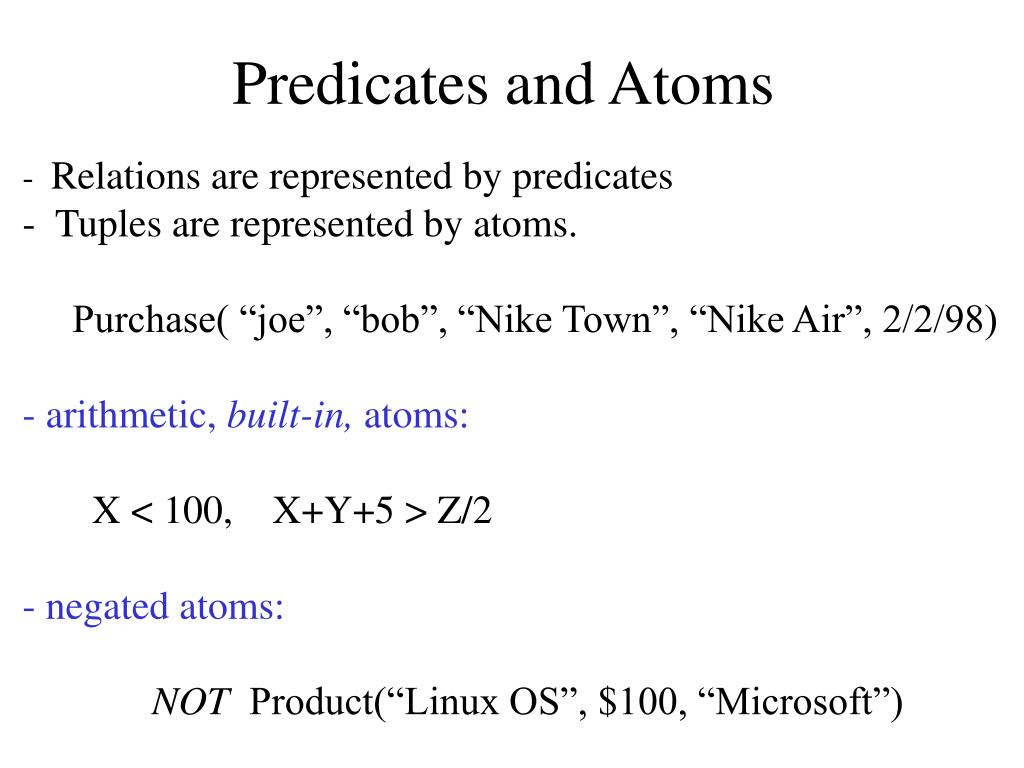 Predicates and Atoms

- Relations are represented by predicates
- Tuples are represented by atoms.

Purchase( “joe”, “bob”, “Nike Town”, “Nike Air”, 2/2/98)

- arithmetic, built-in, atoms:

$X < 100$, $X+Y+5 > Z/2$

- negated atoms:

NOT Product(“Linux OS”, \$100, “Microsoft”)